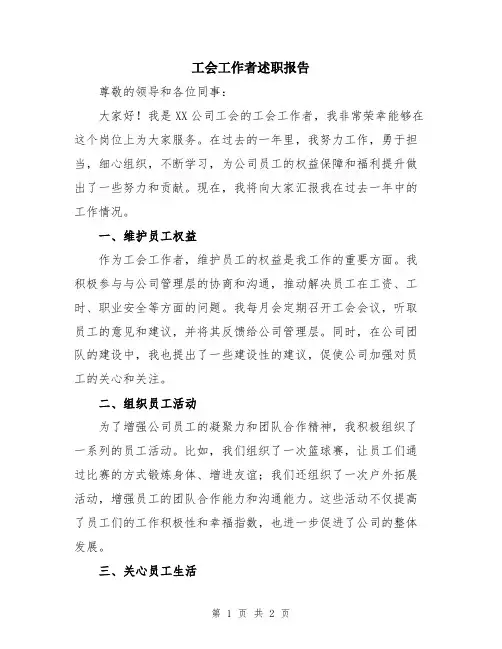 工会工作者述职报告

尊敬的领导和各位同事：

大家好！我是XX公司工会的工会工作者，我非常荣幸能够在这个岗位上为大家服务。在过去的一年里，我努力工作，勇于担当，细心组织，不断学习，为公司员工的权益保障和福利提升做出了一些努力和贡献。现在，我将向大家汇报我在过去一年中的工作情况。

一、维护员工权益

作为工会工作者，维护员工的权益是我工作的重要方面。我积极参与与公司管理层的协商和沟通，推动解决员工在工资、工时、职业安全等方面的问题。我每月会定期召开工会会议，听取员工的意见和建议，并将其反馈给公司管理层。同时，在公司团队的建设中，我也提出了一些建设性的建议，促使公司加强对员工的关心和关注。

二、组织员工活动

为了增强公司员工的凝聚力和团队合作精神，我积极组织了一系列的员工活动。比如，我们组织了一次篮球赛，让员工们通过比赛的方式锻炼身体、增进友谊；我们还组织了一次户外拓展活动，增强员工的团队合作能力和沟通能力。这些活动不仅提高了员工们的工作积极性和幸福指数，也进一步促进了公司的整体发展。

三、关心员工生活

第 1 页 共 2 页